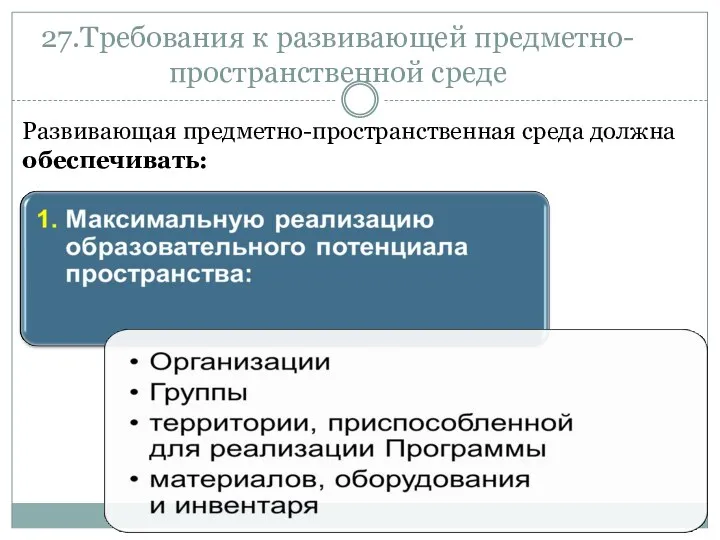 27.Требования к развивающей предметно-пространственной среде

Развивающая предметно-пространственная среда должна **обеспечивать:**

1. Максимальную реализацию образовательного потенциала пространства:

• Организации
• Группы
• территории, приспособленной для реализации Программы
• материалов, оборудования и инвентаря